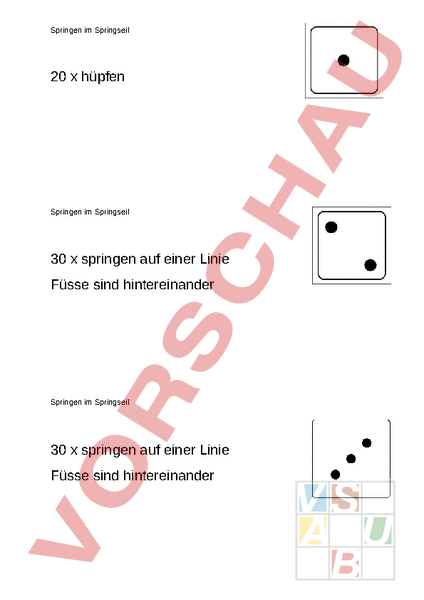 Springen im Springseil

20 x hüpfen

Springen im Springseil

30 x springen auf einer Linie

Füsse sind hintereinander

Springen im Springseil

30 x springen auf einer Linie

Füsse sind hintereinander

VORSCHAU

V S
A U
B